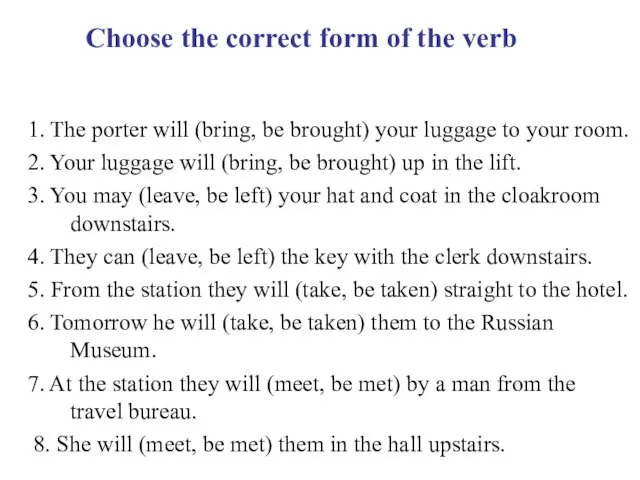 Choose the correct form of the verb

1. The porter will (bring, be brought) your luggage to your room.
2. Your luggage will (bring, be brought) up in the lift.
3. You may (leave, be left) your hat and coat in the cloakroom downstairs.
4. They can (leave, be left) the key with the clerk downstairs.
5. From the station they will (take, be taken) straight to the hotel.
6. Tomorrow he will (take, be taken) them to the Russian Museum.
7. At the station they will (meet, be met) by a man from the travel bureau.
8. She will (meet, be met) them in the hall upstairs.